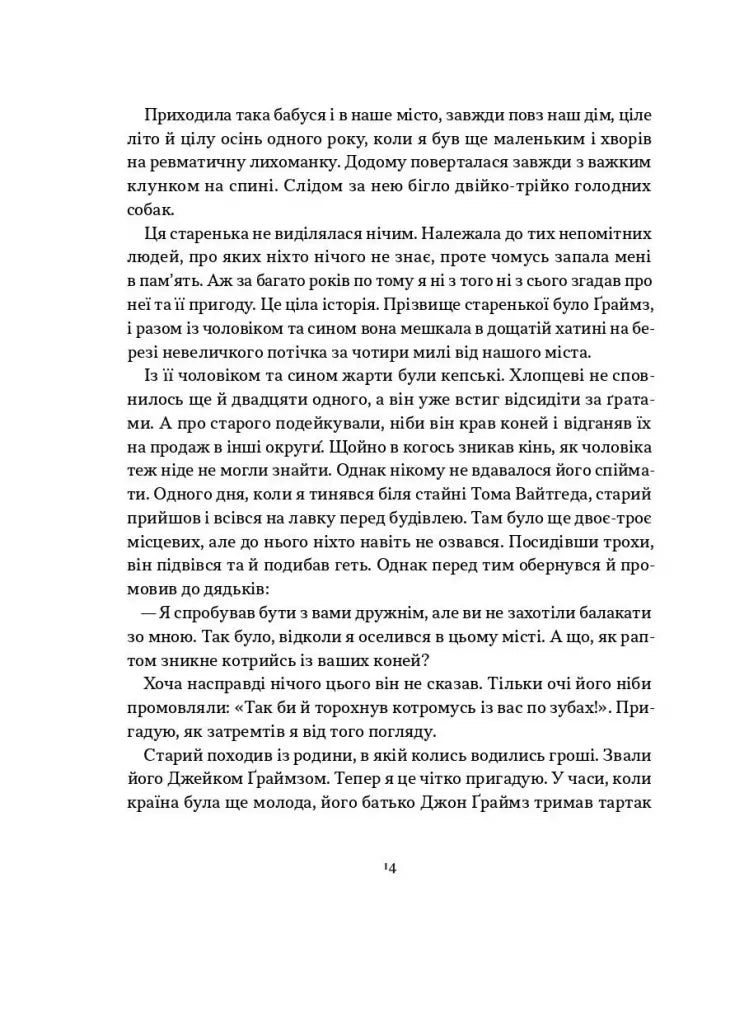 Приходила така бабуся і в наше місто, завжди повз наш дім, ціле літо й цілу осінь одного року, коли я був ще маленьким і хворів на ревматичну лихоманку. Додому поверталася завжди з важким клунком на спині. Слідом за нею бігло двійко-трійко голодних собак.

Ця старенька не виділялася нічим. Належала до тих непомітних людей, про яких ніхто нічого не знає, проте чомусь запала мені в пам'ять. Аж за багато років по тому я ні з того ні з сього згадав про неї та її пригоду. Це ціла історія. Прізвище старенької було Ґраймз, і разом із чоловіком та сином вона мешкала в дощатій хатині на березі невеличкого потічка за чотири милі від нашого міста.

Із її чоловіком та сином жарти були кепські. Хлопцеві не сповнилось ще й двадцяти одного, а він уже встиг відсидіти за ґратами. А про старого подейкували, ніби він крав коней і відганяв їх на продаж в інші округи. Щойно в когось зникав кінь, як чоловіка теж ніде не могли знайти. Однак нікому не вдавалося його спіймати. Одного дня, коли я тинявся біля стайні Тома Вайтгеда, старий прийшов і всівся на лавку перед будівлею. Там було ще двоє-троє місцевих, але до нього ніхто навіть не озвався. Посидівши трохи, він підвівся та й подибав геть. Однак перед тим обернувся й промовив до дядьків:

— Я спробував бути з вами дружнім, але ви не захотіли балакати зо мною. Так було, відколи я оселився в цьому місті. А що, як раптом зникне котрийсь із ваших коней?

Хоча насправді нічого цього він не сказав. Тільки очі його ніби промовляли: «Так би й торохнув котромусь із вас по зубах!». Пригадую, як затремтів я від того погляду.

Старий походив із родини, в якій колись водились гроші. Звали його Джейком Ґраймзом. Тепер я це чітко пригадую. У часи, коли країна була ще молода, його батько Джон Ґраймз тримав тартак

14